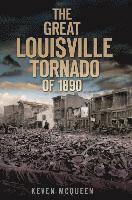 THE GREAT LOUISVILLE TORNADO OF 1890

KEVEN MCQUEEN